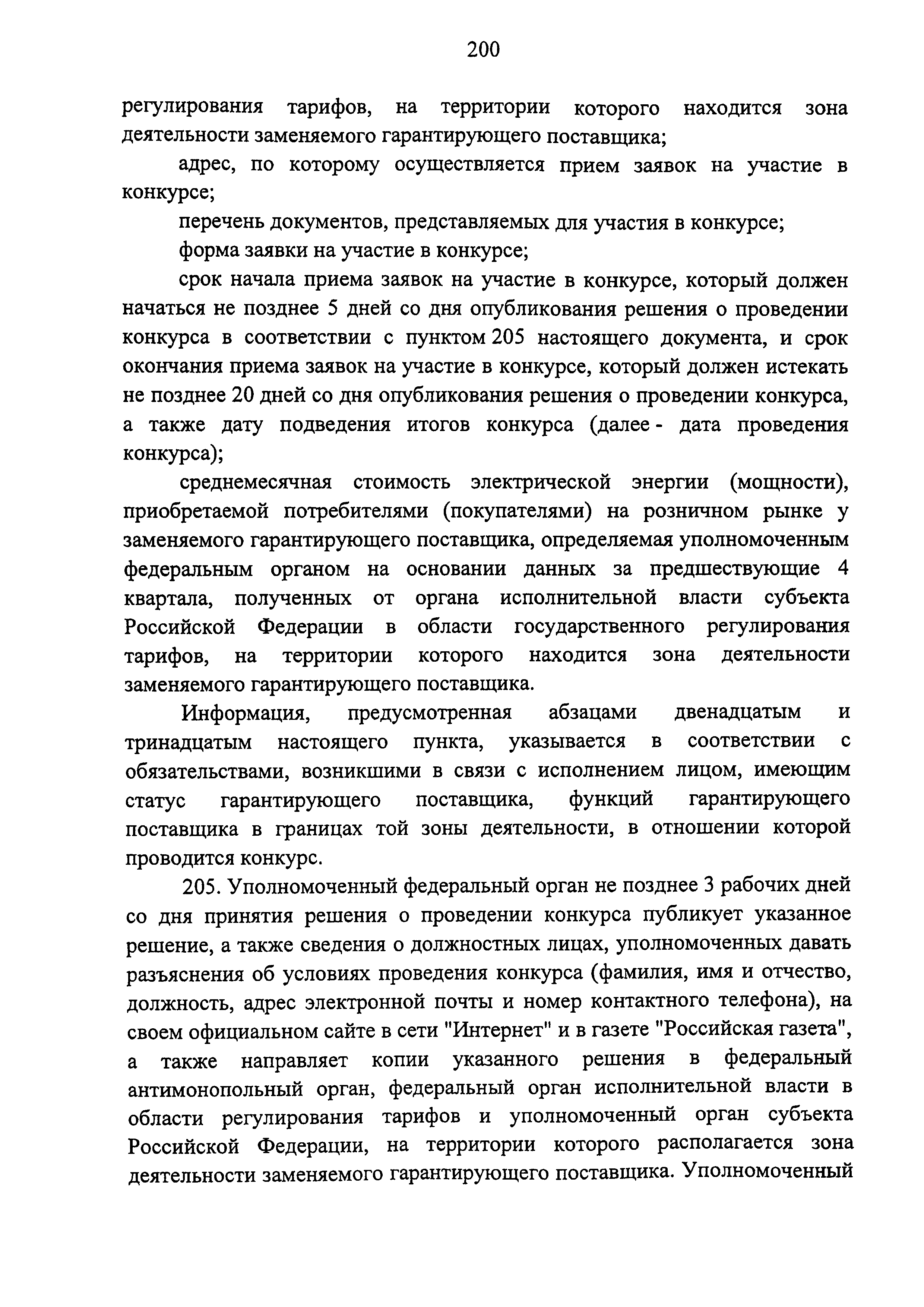 200

регулирования тарифов, на территории которого находится зона деятельности заменяемого гарантирующего поставщика;

адрес, по которому осуществляется прием заявок на участие в конкурсе;

перечень документов, представляемых для участия в конкурсе;

форма заявки на участие в конкурсе;

срок начала приема заявок на участие в конкурсе, который должен начаться не позднее 5 дней со дня опубликования решения о проведении конкурса в соответствии с пунктом 205 настоящего документа, и срок окончания приема заявок на участие в конкурсе, который должен истекать не позднее 20 дней со дня опубликования решения о проведении конкурса, а также дату подведения итогов конкурса (далее - дата проведения конкурса);

среднемесячная стоимость электрической энергии (мощности), приобретаемой потребителями (покупателями) на розничном рынке у заменяемого гарантирующего поставщика, определяемая уполномоченным федеральным органом на основании данных за предшествующие 4 квартала, полученных от органа исполнительной власти субъекта Российской Федерации в области государственного регулирования тарифов, на территории которого находится зона деятельности заменяемого гарантирующего поставщика.

Информация, предусмотренная абзацами двенадцатым и тринадцатым настоящего пункта, указывается в соответствии с обязательствами, возникшими в связи с исполнением лицом, имеющим статус гарантирующего поставщика, функций гарантирующего поставщика в границах той зоны деятельности, в отношении которой проводится конкурс.

205. Уполномоченный федеральный орган не позднее 3 рабочих дней со дня принятия решения о проведении конкурса публикует указанное решение, а также сведения о должностных лицах, уполномоченных давать разъяснения об условиях проведения конкурса (фамилия, имя и отчество, должность, адрес электронной почты и номер контактного телефона), на своем официальном сайте в сети "Интернет" и в газете "Российская газета", а также направляет копии указанного решения в федеральный антимонопольный орган, федеральный орган исполнительной власти в области регулирования тарифов и уполномоченный орган субъекта Российской Федерации, на территории которого располагается зона деятельности заменяемого гарантирующего поставщика. Уполномоченный